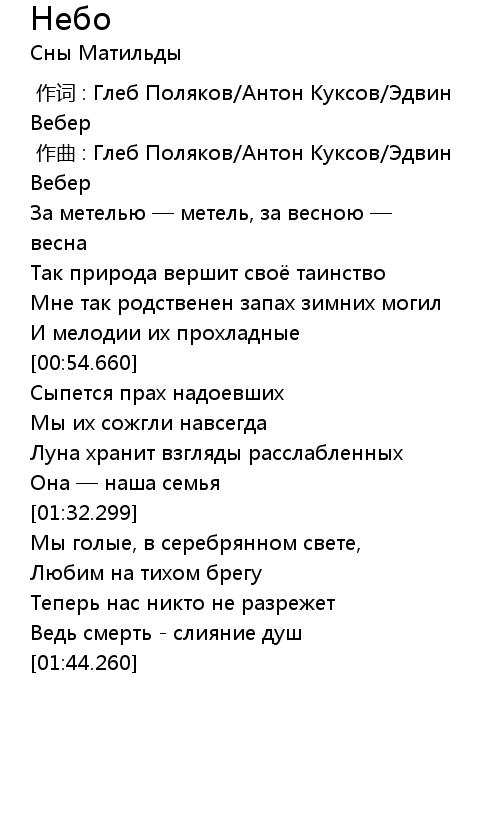 Небо
Сны Матильды

作词 : Глеб Поляков/Антон Куксов/Эдвин Вебер
作曲 : Глеб Поляков/Антон Куксов/Эдвин Вебер
За метелью — метель, за весною — весна
Так природа вершит своё таинство
Мне так родственен запах зимних могил
И мелодии их прохладные
[00:54.660]
Сыпется прах надоевших
Мы их сожгли навсегда
Луна хранит взгляды расслабленных
Она — наша семья
[01:32.299]
Мы голые, в серебрянном свете,
Любим на тихом брегу
Теперь нас никто не разрежет
Ведь смерть - слияние душ
[01:44.260]